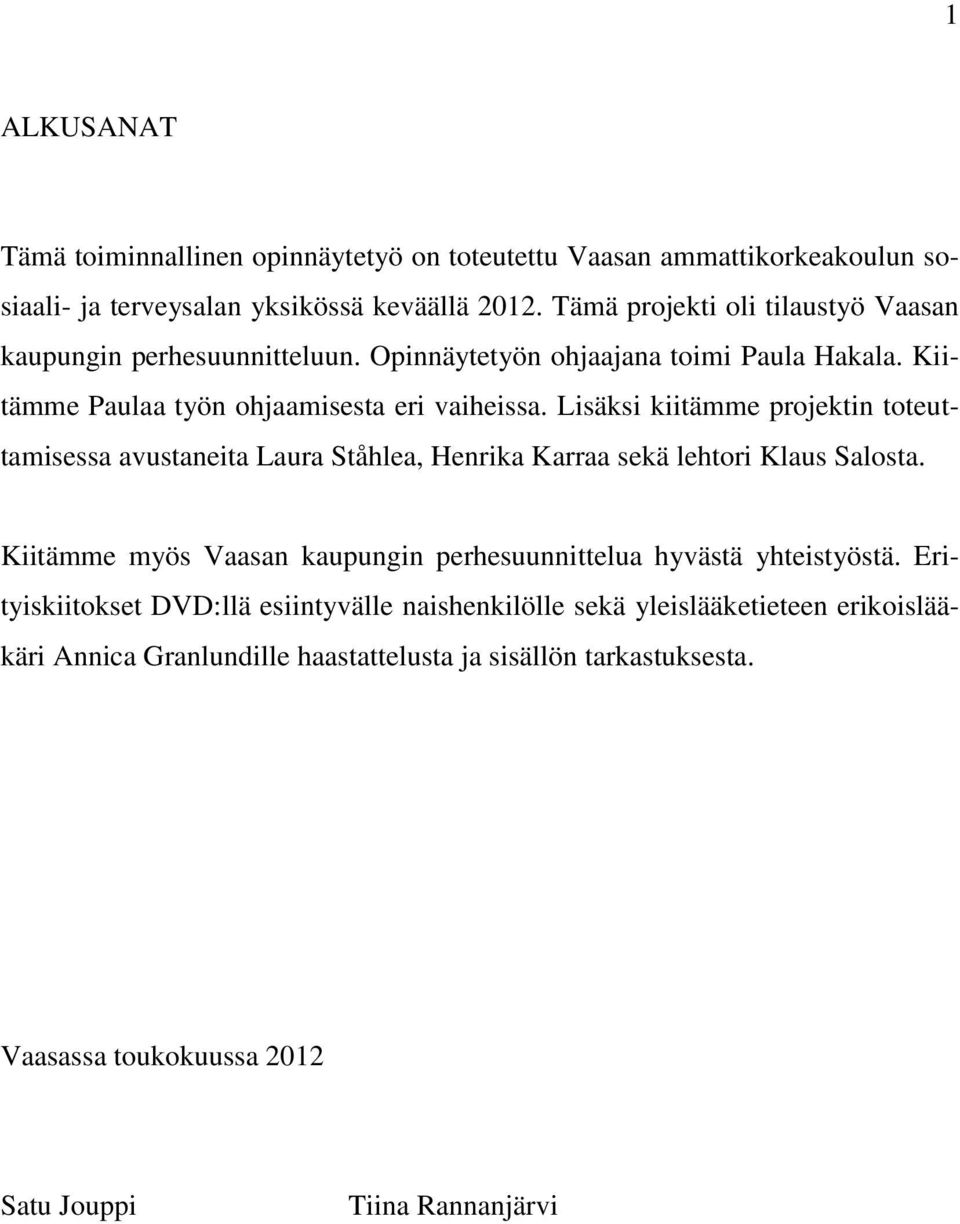 1

ALKUSANAT

Tämä toiminnallinen opinnäytetyö on toteutettu Vaasan ammattikorkeakoulun sosiaali- ja terveysalan yksikössä keväällä 2012. Tämä projekti oli tilaustyö Vaasan kaupungin perhesuunnitteluun. Opinnäytetyön ohjaajana toimi Paula Hakala. Kiitämme Paulaa työn ohjaamisesta eri vaiheissa. Lisäksi kiitämme projektin toteuttamisessa avustaneita Laura Ståhlea, Henrika Karraa sekä lehtori Klaus Salosta.

Kiitämme myös Vaasan kaupungin perhesuunnittelua hyvästä yhteistyöstä. Erityiskiitokset DVD:llä esiintyvälle naishenkilölle sekä yleislääketieteen erikoislääkäri Annica Granlundille haastattelusta ja sisällön tarkastuksesta.

Vaasassa toukokuussa 2012

Satu Jouppi

Tiina Rannanjärvi